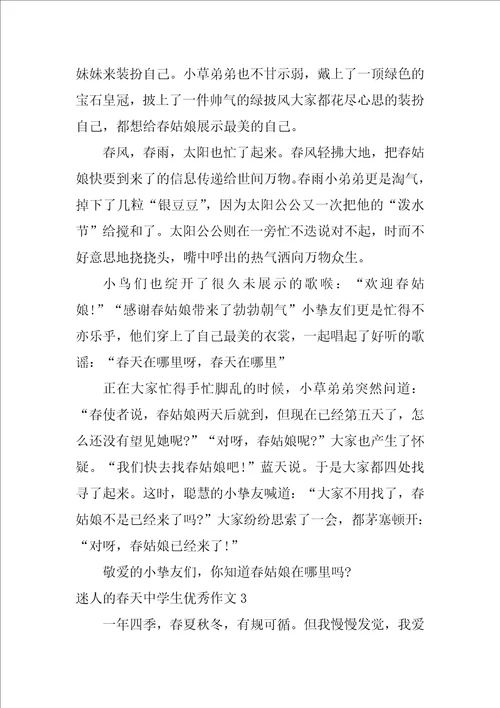 妹妹来装扮自己。小草弟弟也不甘示弱，戴上了一顶绿色的宝石皇冠，披上了一件帅气的绿披风大家都花尽心思的装扮自己，都想给春姑娘展示最美的自己。

春风，春雨，太阳也忙了起来。春风轻拂大地，把春姑娘快要到来了的信息传递给世间万物。春雨小弟弟更是淘气，掉下了几粒“银豆豆”，因为太阳公公又一次把他的“泼水节”给搅和了。太阳公公则在一旁忙不迭说对不起，时而不好意思地挠挠头，嘴中呼出的热气洒向万物众生。

小鸟们也绽开了很久未展示的歌喉：“欢迎春姑娘！”“感谢春姑娘带来了勃勃朝气”小挚友们更是忙得不亦乐乎，他们穿上了自己最美的衣裳，一起唱起了好听的歌谣：“春天在哪里呀，春天在哪里”

正在大家忙得手忙脚乱的时候，小草弟弟突然问道：“春使者说，春姑娘两天后就到，但现在已经第五天了，怎么还没有望见她呢？”“对呀，春姑娘呢？”大家也产生了怀疑。“我们快去找春姑娘吧！”蓝天说。于是大家都四处找寻了起来。这时，聪慧的小挚友喊道：“大家不用找了，春姑娘不是已经来了吗？”大家纷纷思索了一会，都茅塞顿开：“对呀，春姑娘已经来了！”

敬爱的小挚友们，你知道春姑娘在哪里吗？

迷人的春天中学生优秀作文 3

一年四季，春夏秋冬，有规可循。但我慢慢发觉，我爱